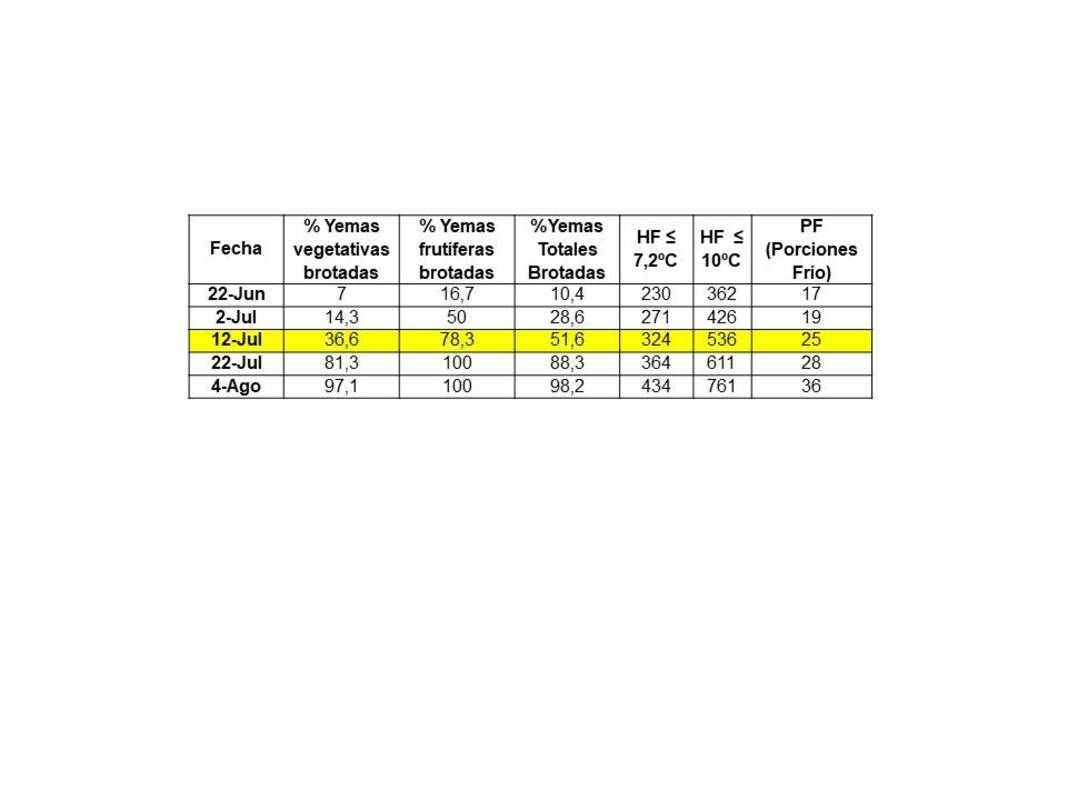 | Fecha | % Yemas vegetativas brotadas | % Yemas frutíferas brotadas | %Yemas Totales Brotadas | HF ≤ 7,2ºC | HF ≤ 10ºC | PF (Porciones Frío) |
|---|---|---|---|---|---|---|
| 22-Jun | 7 | 16,7 | 10,4 | 230 | 362 | 17 |
| 2-Jul | 14,3 | 50 | 28,6 | 271 | 426 | 19 |
| 12-Jul | 36,6 | 78,3 | 51,6 | 324 | 536 | 25 |
| 22-Jul | 81,3 | 100 | 88,3 | 364 | 611 | 28 |
| 4-Ago | 97,1 | 100 | 98,2 | 434 | 761 | 36 |